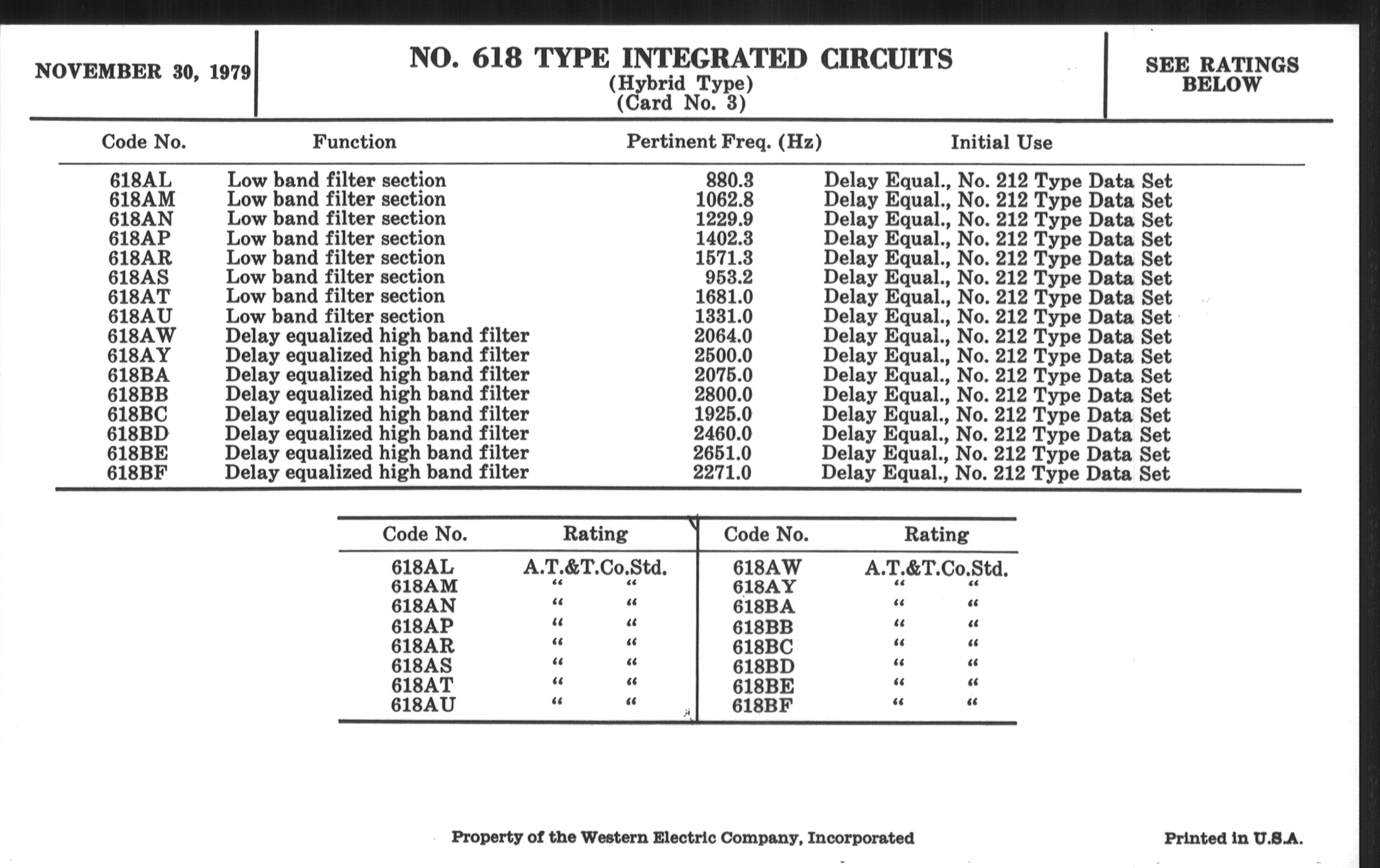 NOVEMBER 30, 1979

NO. 618 TYPE INTEGRATED CIRCUITS
(Hybrid Type)
(Card No. 3)

SEE RATINGS BELOW

| Code No. | Function | Pertinent Freq. (Hz) | Initial Use |
|---|---|---|---|
| 618AL | Low band filter section | 880.3 | Delay Equal., No. 212 Type Data Set |
| 618AM | Low band filter section | 1062.8 | Delay Equal., No. 212 Type Data Set |
| 618AN | Low band filter section | 1229.9 | Delay Equal., No. 212 Type Data Set |
| 618AP | Low band filter section | 1402.3 | Delay Equal., No. 212 Type Data Set |
| 618AR | Low band filter section | 1571.3 | Delay Equal., No. 212 Type Data Set |
| 618AS | Low band filter section | 953.2 | Delay Equal., No. 212 Type Data Set |
| 618AT | Low band filter section | 1681.0 | Delay Equal., No. 212 Type Data Set |
| 618AU | Low band filter section | 1331.0 | Delay Equal., No. 212 Type Data Set |
| 618AW | Delay equalized high band filter | 2064.0 | Delay Equal., No. 212 Type Data Set |
| 618AY | Delay equalized high band filter | 2500.0 | Delay Equal., No. 212 Type Data Set |
| 618BA | Delay equalized high band filter | 2075.0 | Delay Equal., No. 212 Type Data Set |
| 618BB | Delay equalized high band filter | 2800.0 | Delay Equal., No. 212 Type Data Set |
| 618BC | Delay equalized high band filter | 1925.0 | Delay Equal., No. 212 Type Data Set |
| 618BD | Delay equalized high band filter | 2460.0 | Delay Equal., No. 212 Type Data Set |
| 618BE | Delay equalized high band filter | 2651.0 | Delay Equal., No. 212 Type Data Set |
| 618BF | Delay equalized high band filter | 2271.0 | Delay Equal., No. 212 Type Data Set |

| Code No. | Rating | Code No. | Rating |
|---|---|---|---|
| 618AL | A.T.&T.Co.Std. | 618AW | A.T.&T.Co.Std. |
| 618AM | " " | 618AY | " " |
| 618AN | " " | 618BA | " " |
| 618AP | " " | 618BB | " " |
| 618AR | " " | 618BC | " " |
| 618AS | " " | 618BD | " " |
| 618AT | " " | 618BE | " " |
| 618AU | " " | 618BF | " " |

Property of the Western Electric Company, Incorporated

Printed in U.S.A.